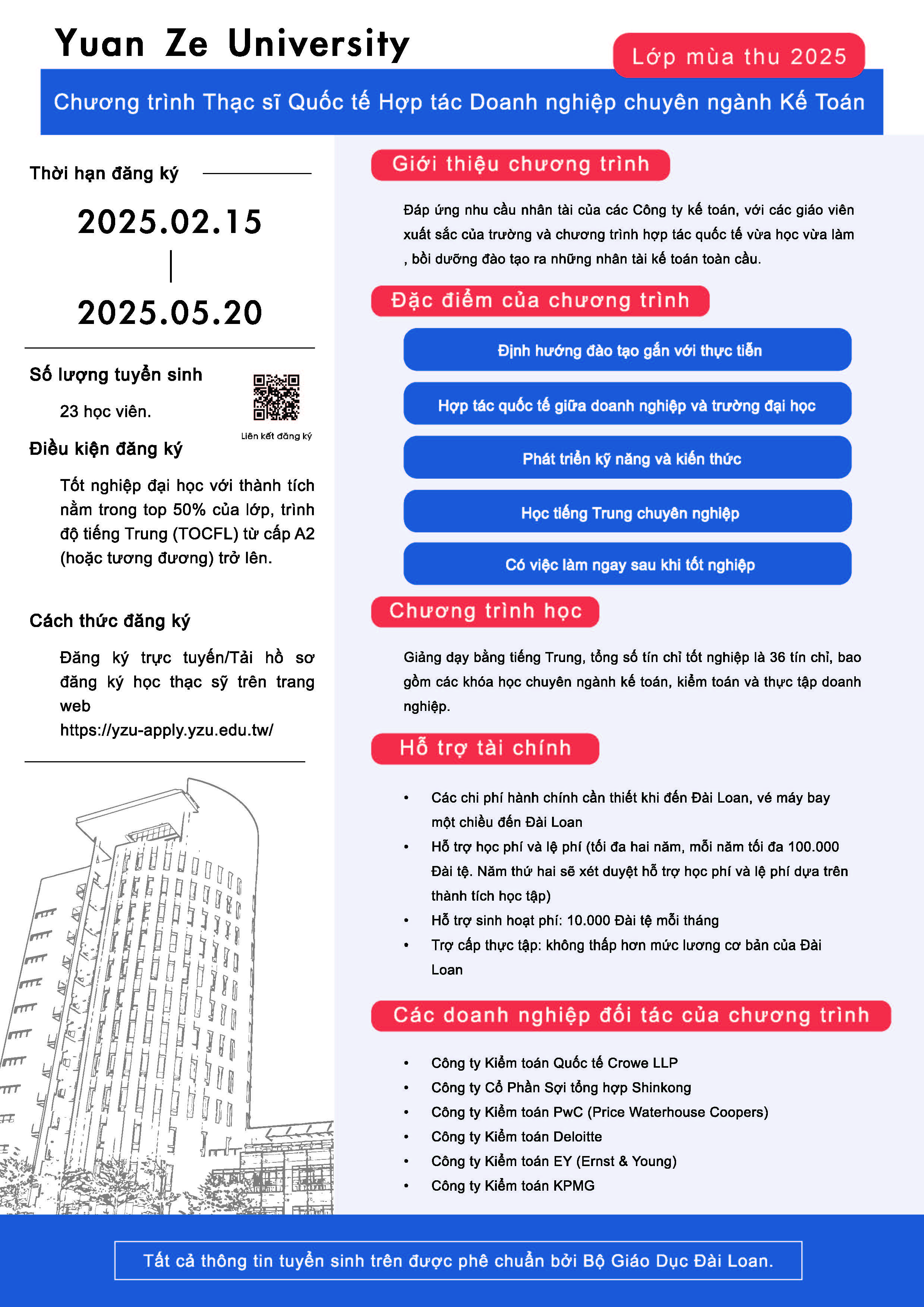 Yuan Ze University

Lớp mùa thu 2025

Chương trình Thạc sĩ Quốc tế Hợp tác Doanh nghiệp chuyên ngành Kế Toán

Thời hạn đăng ký

2025.02.15
|
2025.05.20

Số lượng tuyển sinh

23 học viên.

Liên kết đăng ký

Điều kiện đăng ký

Tốt nghiệp đại học với thành tích nằm trong top 50% của lớp, trình độ tiếng Trung (TOCFL) từ cấp A2 (hoặc tương đương) trở lên.

Cách thức đăng ký

Đăng ký trực tuyến/Tải hồ sơ đăng ký học thạc sỹ trên trang web
https://yzu-apply.yzu.edu.tw/

Giới thiệu chương trình

Đáp ứng nhu cầu nhân tài của các Công ty kế toán, với các giáo viên xuất sắc của trường và chương trình hợp tác quốc tế vừa học vừa làm , bồi dưỡng đào tạo ra những nhân tài kế toán toàn cầu.

Đặc điểm của chương trình

Định hướng đào tạo gắn với thực tiễn

Hợp tác quốc tế giữa doanh nghiệp và trường đại học

Phát triển kỹ năng và kiến thức

Học tiếng Trung chuyên nghiệp

Có việc làm ngay sau khi tốt nghiệp

Chương trình học

Giảng dạy bằng tiếng Trung, tổng số tín chỉ tốt nghiệp là 36 tín chỉ, bao gồm các khóa học chuyên ngành kế toán, kiểm toán và thực tập doanh nghiệp.

Hỗ trợ tài chính

• Các chi phí hành chính cần thiết khi đến Đài Loan, vé máy bay một chiều đến Đài Loan
• Hỗ trợ học phí và lệ phí (tối đa hai năm, mỗi năm tối đa 100.000 Đài tệ. Năm thứ hai sẽ xét duyệt hỗ trợ học phí và lệ phí dựa trên thành tích học tập)
• Hỗ trợ sinh hoạt phí: 10.000 Đài tệ mỗi tháng
• Trợ cấp thực tập: không thấp hơn mức lương cơ bản của Đài Loan

Các doanh nghiệp đối tác của chương trình

• Công ty Kiểm toán Quốc tế Crowe LLP
• Công ty Cổ Phần Sợi tổng hợp Shinkong
• Công ty Kiểm toán PwC (Price Waterhouse Coopers)
• Công ty Kiểm toán Deloitte
• Công ty Kiểm toán EY (Ernst & Young)
• Công ty Kiểm toán KPMG

Tất cả thông tin tuyển sinh trên được phê chuẩn bởi Bộ Giáo Dục Đài Loan.